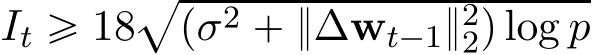 $I_t \geqslant 18\sqrt{(\sigma^2 + \|\Delta \mathbf{w}_{t-1}\|_2^2) \log p}$